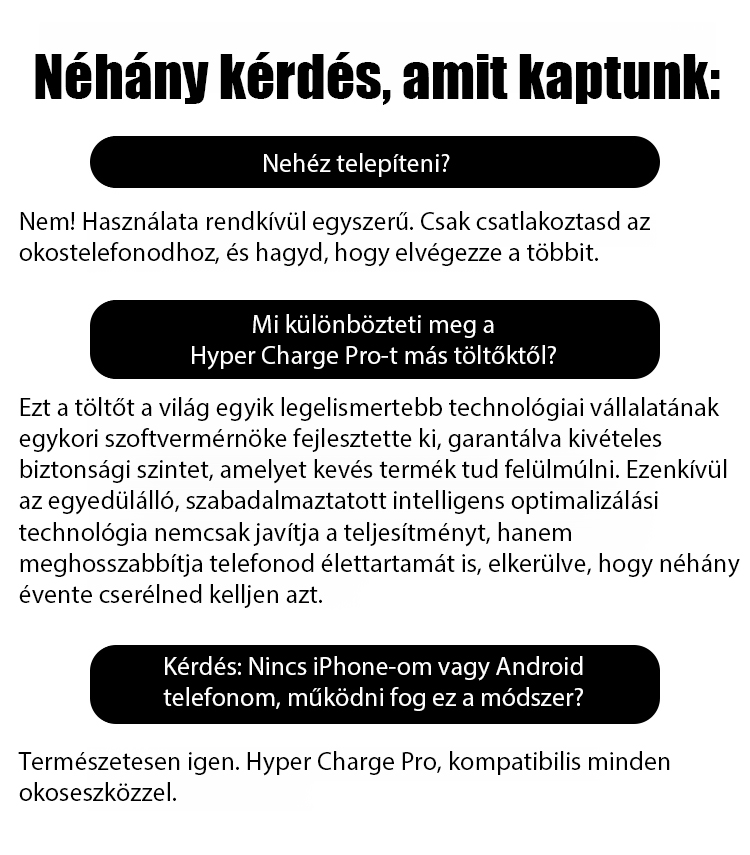 Néhány kérdés, amit kaptunk:

Nehéz telepíteni?

Nem! Használata rendkívül egyszerű. Csak csatlakoztasd az okostelefonodhoz, és hagyd, hogy elvégezze a többit.

Mi különbözteti meg a Hyper Charge Pro-t más töltőktől?

Ezt a töltőt a világ egyik legelismertebb technológiai vállalatának egykori szoftvermérnöke fejlesztette ki, garantálva kivételes biztonsági szintet, amelyet kevés termék tud felülmúlni. Ezenkívül az egyedülálló, szabadalmaztatott intelligens optimalizálási technológia nemcsak javítja a teljesítményt, hanem meghosszabbítja telefonod élettartamát is, elkerülve, hogy néhány évente cserélned kelljen azt.

Kérdés: Nincs iPhone-om vagy Android telefonom, működni fog ez a módszer?

Természetesen igen. Hyper Charge Pro, kompatibilis minden okoseszközzel.